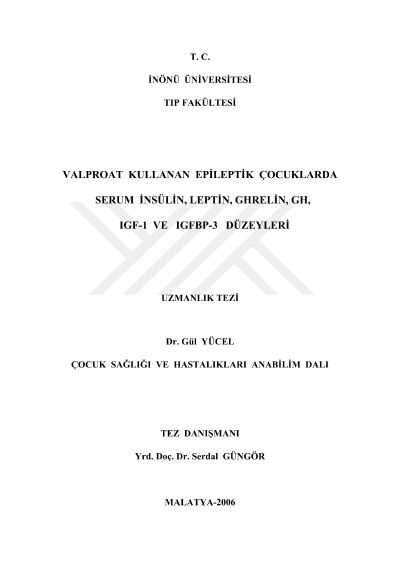 T. C.

İNÖNÜ ÜNİVERSİTESİ

TIP FAKÜLTESİ

VALPROAT KULLANAN EPİLEPTİK ÇOCUKLARDA

SERUM İNSÜLİN, LEPTİN, GHRELİN, GH,

IGF-1 VE IGFBP-3 DÜZEYLERİ

UZMANLIK TEZİ

Dr. Gül YÜCEL

ÇOCUK SAĞLIĞI VE HASTALIKLARI ANABİLİM DALI

TEZ DANIŞMANI

Yrd. Doç. Dr. Serdal GÜNGÖR

MALATYA-2006